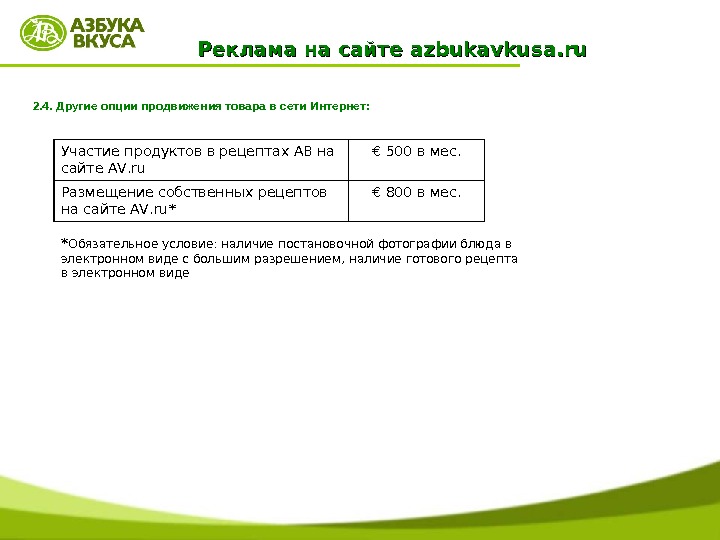 АЗБУКА ВКУСА

Реклама на сайте azbukavkusa.ru

2.4. Другие опции продвижения товара в сети Интернет:

| Участие продуктов в рецептах АВ на сайте AV.ru | € 500 в мес. |
|---|---|
| Размещение собственных рецептов на сайте AV.ru* | € 800 в мес. |

*Обязательное условие: наличие постановочной фотографии блюда в электронном виде с большим разрешением, наличие готового рецепта в электронном виде